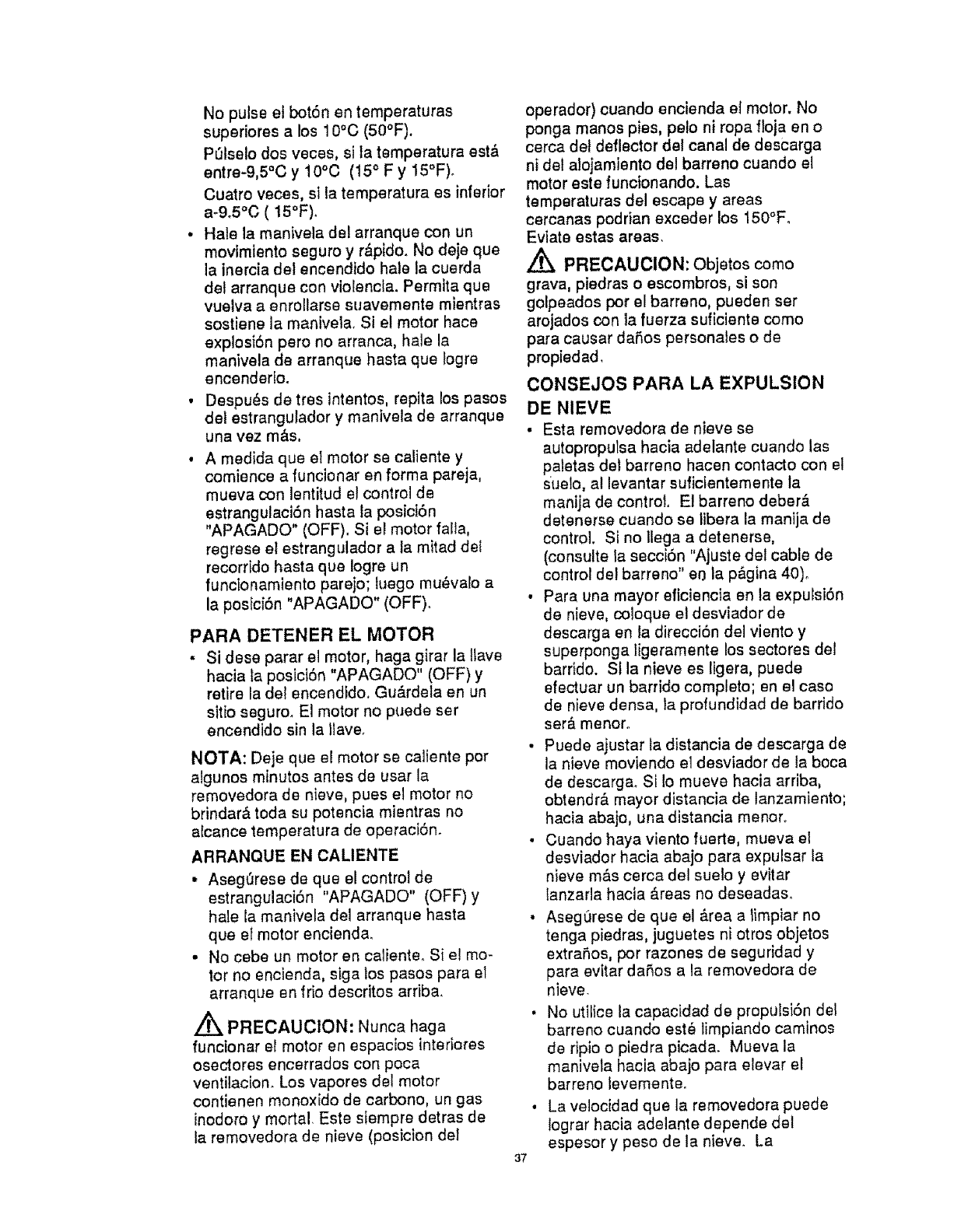 No pulse el botón en temperaturas superiores a los 10°C (50°F).

Púlselo dos veces, si la temperatura está entre-9,5°C y 10°C (15° F y 15°F).

Cuatro veces, si la temperatura es inferior a-9.5°C ( 15°F).

• Hale la manivela del arranque con un movimiento seguro y rápido. No deje que la inercia del encendido hale la cuerda del arranque con violencia. Permita que vuelva a enrollarse suavemente mientras sostiene la manivela. Si el motor hace explosión pero no arranca, hale la manivela de arranque hasta que logre encenderlo.

• Después de tres intentos, repita los pasos del estrangulador y manivela de arranque una vez más.

• A medida que el motor se caliente y comience a funcionar en forma pareja, mueva con lentitud el control de estrangulación hasta la posición "APAGADO" (OFF). Si el motor falla, regrese el estrangulador a la mitad del recorrido hasta que logre un funcionamiento parejo; luego muévalo a la posición "APAGADO" (OFF).

PARA DETENER EL MOTOR

• Si dese parar el motor, haga girar la llave hacia la posición "APAGADO" (OFF) y retire la del encendido. Guárdela en un sitio seguro. El motor no puede ser encendido sin la llave.

NOTA: Deje que el motor se caliente por algunos minutos antes de usar la removedora de nieve, pues el motor no brindará toda su potencia mientras no alcance temperatura de operación.

ARRANQUE EN CALIENTE

• Asegúrese de que el control de estrangulación "APAGADO" (OFF) y hale la manivela del arranque hasta que el motor encienda.

• No cebe un motor en caliente. Si el motor no encienda, siga los pasos para el arranque en frio descritos arriba.

PRECAUCION: Nunca haga funcionar el motor en espacios interiores osectores encerrados con poca ventilacion. Los vapores del motor contienen monoxido de carbono, un gas inodoro y mortal. Este siempre detras de la removedora de nieve (posicion del operador) cuando encienda el motor. No ponga manos pies, pelo ni ropa floja en o cerca del deflector del canal de descarga ni del alojamiento del barreno cuando el motor este funcionando. Las temperaturas del escape y areas cercanas podrian exceder los 150°F. Eviate estas areas.

PRECAUCION: Objetos como grava, piedras o escombros, si son golpeados por el barreno, pueden ser arojados con la fuerza suficiente como para causar daños personales o de propiedad.

CONSEJOS PARA LA EXPULSION DE NIEVE

• Esta removedora de nieve se autopropulsa hacia adelante cuando las paletas del barreno hacen contacto con el suelo, al levantar suficientemente la manija de control. El barreno deberá detenerse cuando se libera la manija de control. Si no llega a detenerse, (consulte la sección "Ajuste del cable de control del barreno" en la página 40).

• Para una mayor eficiencia en la expulsión de nieve, coloque el desviador de descarga en la dirección del viento y superponga ligeramente los sectores del barrido. Si la nieve es ligera, puede efectuar un barrido completo; en el caso de nieve densa, la profundidad de barrido será menor.

• Puede ajustar la distancia de descarga de la nieve moviendo el desviador de la boca de descarga. Si lo mueve hacia arriba, obtendrá mayor distancia de lanzamiento; hacia abajo, una distancia menor.

• Cuando haya viento fuerte, mueva el desviador hacia abajo para expulsar la nieve más cerca del suelo y evitar lanzarla hacia áreas no deseadas.

• Asegúrese de que el área a limpiar no tenga piedras, juguetes ni otros objetos extraños, por razones de seguridad y para evitar daños a la removedora de nieve.

• No utilice la capacidad de propulsión del barreno cuando esté limpiando caminos de ripio o piedra picada. Mueva la manivela hacia abajo para elevar el barreno levemente.

• La velocidad que la removedora puede lograr hacia adelante depende del espesor y peso de la nieve. La

37